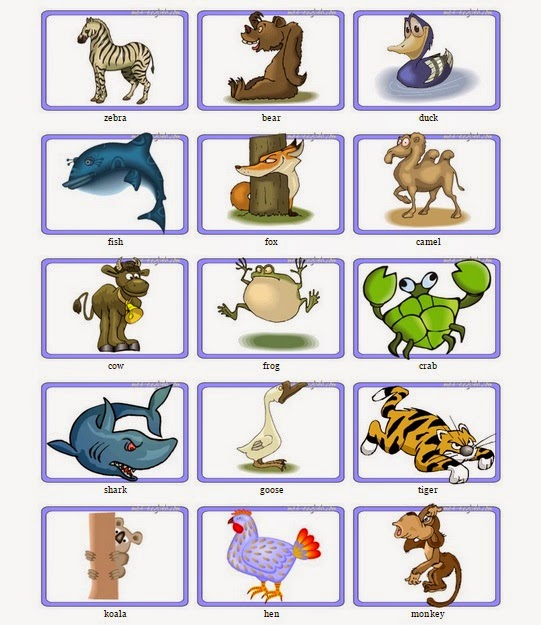 zebra

bear

duck

fish

fox

camel

cow

frog

crab

shark

goose

tiger

koala

hen

monkey